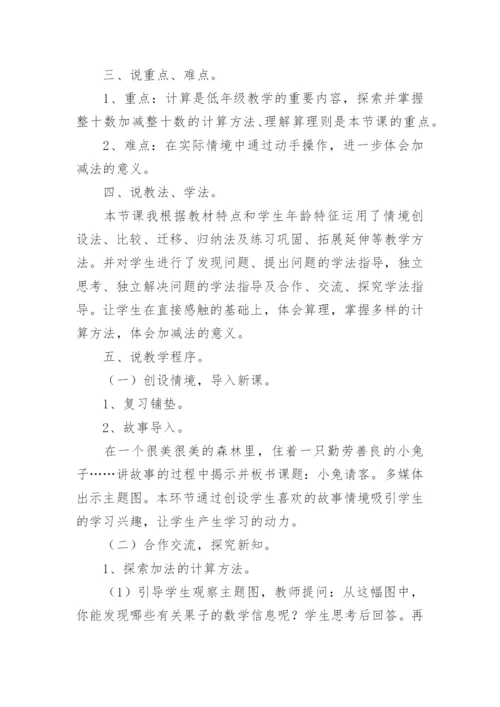 三、说重点、难点。

1、重点：计算是低年级教学的重要内容，探索并掌握整十数加减整十数的计算方法、理解算理则是本节课的重点。

2、难点：在实际情境中通过动手操作，进一步体会加减法的意义。

四、说教法、学法。

本节课我根据教材特点和学生年龄特征运用了情境创设法、比较、迁移、归纳法及练习巩固、拓展延伸等教学方法。并对学生进行了发现问题、提出问题的学法指导，独立思考、独立解决问题的学法指导及合作、交流、探究学法指导。让学生在直接感触的基础上，体会算理，掌握多样的计算方法，体会加减法的意义。

五、说教学程序。

（一）创设情境，导入新课。

1、复习铺垫。

2、故事导入。

在一个很美很美的森林里，住着一只勤劳善良的小兔子……讲故事的过程中揭示并板书课题：小兔请客。多媒体出示主题图。本环节通过创设学生喜欢的故事情境吸引学生的学习兴趣，让学生产生学习的动力。

（二）合作交流，探究新知。

1、探索加法的计算方法。

（1）引导学生观察主题图，教师提问：从这幅图中，你能发现哪些有关果子的数学信息呢？学生思考后回答。再